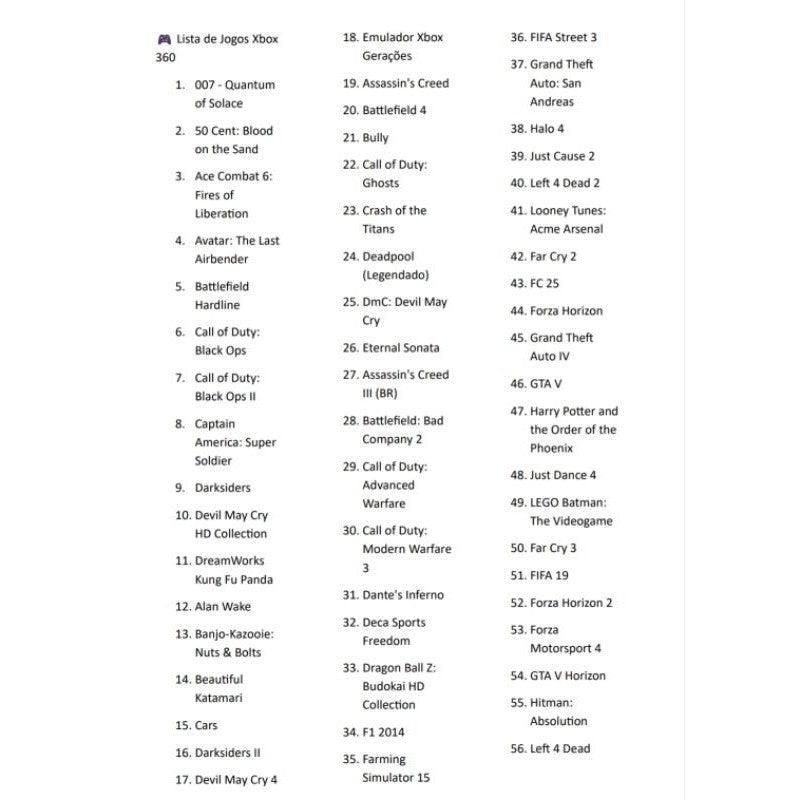 🎮 Lista de Jogos Xbox 360

1. 007 - Quantum of Solace
2. 50 Cent: Blood on the Sand
3. Ace Combat 6: Fires of Liberation
4. Avatar: The Last Airbender
5. Battlefield Hardline
6. Call of Duty: Black Ops
7. Call of Duty: Black Ops II
8. Captain America: Super Soldier
9. Darksiders
10. Devil May Cry HD Collection
11. DreamWorks Kung Fu Panda
12. Alan Wake
13. Banjo-Kazooie: Nuts & Bolts
14. Beautiful Katamari
15. Cars
16. Darksiders II
17. Devil May Cry 4
18. Emulador Xbox Gerações
19. Assassin's Creed
20. Battlefield 4
21. Bully
22. Call of Duty: Ghosts
23. Crash of the Titans
24. Deadpool (Legendado)
25. DmC: Devil May Cry
26. Eternal Sonata
27. Assassin's Creed III (BR)
28. Battlefield: Bad Company 2
29. Call of Duty: Advanced Warfare
30. Call of Duty: Modern Warfare 3
31. Dante's Inferno
32. Deca Sports Freedom
33. Dragon Ball Z: Budokai HD Collection
34. F1 2014
35. Farming Simulator 15
36. FIFA Street 3
37. Grand Theft Auto: San Andreas
38. Halo 4
39. Just Cause 2
40. Left 4 Dead 2
41. Looney Tunes: Acme Arsenal
42. Far Cry 2
43. FC 25
44. Forza Horizon
45. Grand Theft Auto IV
46. GTA V
47. Harry Potter and the Order of the Phoenix
48. Just Dance 4
49. LEGO Batman: The Videogame
50. Far Cry 3
51. FIFA 19
52. Forza Horizon 2
53. Forza Motorsport 4
54. GTA V Horizon
55. Hitman: Absolution
56. Left 4 Dead